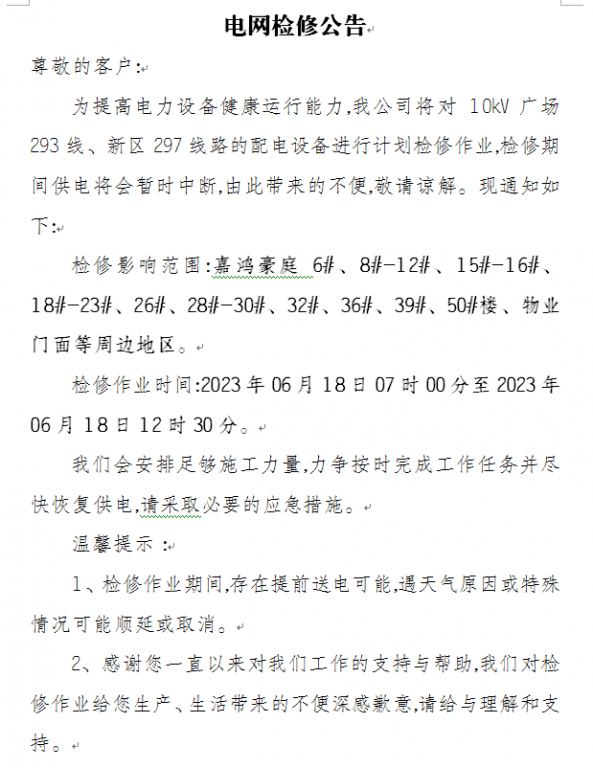 电网检修公告

尊敬的客户:

为提高电力设备健康运行能力,我公司将对 10kV 广场 293 线、新区 297 线路的配电设备进行计划检修作业,检修期间供电将会暂时中断,由此带来的不便,敬请谅解。现通知如下:

检修影响范围:嘉鸿豪庭 6#、8#-12#、15#-16#、18#-23#、26#、28#-30#、32#、36#、39#、50#楼、物业门面等周边地区。

检修作业时间:2023 年 06 月 18 日 07 时 00 分至 2023 年 06 月 18 日 12 时 30 分。

我们会安排足够施工力量,力争按时完成工作任务并尽快恢复供电,请采取必要的应急措施。

温馨提示 :

1、检修作业期间,存在提前送电可能,遇天气原因或特殊情况可能顺延或取消。

2、感谢您一直以来对我们工作的支持与帮助,我们对检修作业给您生产、生活带来的不便深感歉意,请给与理解和支持。